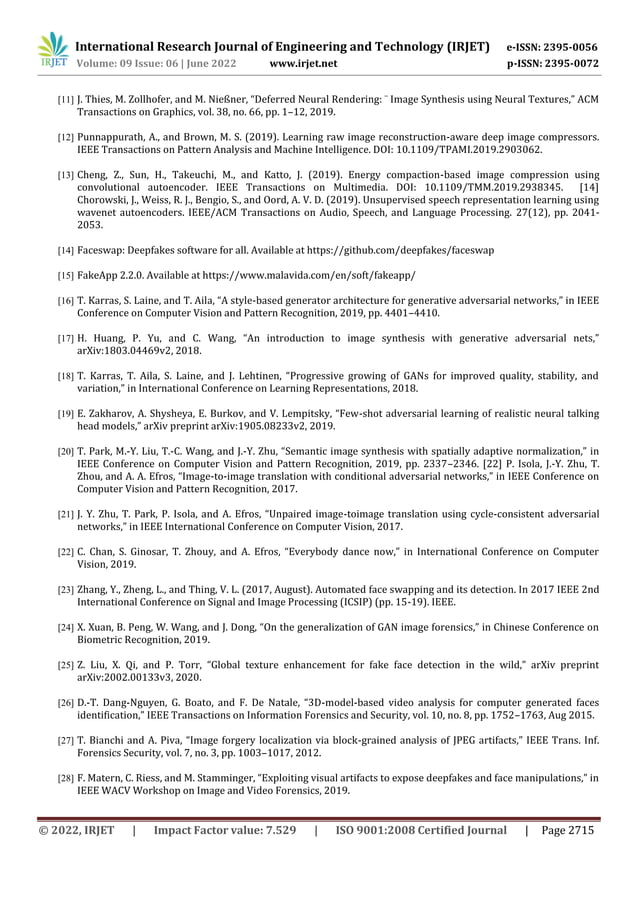 IRJET International Research Journal of Engineering and Technology (IRJET) e-ISSN: 2395-0056
Volume: 09 Issue: 06 | June 2022 www.irjet.net p-ISSN: 2395-0072

[11] J. Thies, M. Zollhofer, and M. Nießner, "Deferred Neural Rendering: ¨ Image Synthesis using Neural Textures," ACM Transactions on Graphics, vol. 38, no. 66, pp. 1–12, 2019.

[12] Punnappurath, A., and Brown, M. S. (2019). Learning raw image reconstruction-aware deep image compressors. IEEE Transactions on Pattern Analysis and Machine Intelligence. DOI: 10.1109/TPAMI.2019.2903062.

[13] Cheng, Z., Sun, H., Takeuchi, M., and Katto, J. (2019). Energy compaction-based image compression using convolutional autoencoder. IEEE Transactions on Multimedia. DOI: 10.1109/TMM.2019.2938345. [14] Chorowski, J., Weiss, R. J., Bengio, S., and Oord, A. V. D. (2019). Unsupervised speech representation learning using wavenet autoencoders. IEEE/ACM Transactions on Audio, Speech, and Language Processing. 27(12), pp. 2041-2053.

[14] Faceswap: Deepfakes software for all. Available at https://github.com/deepfakes/faceswap

[15] FakeApp 2.2.0. Available at https://www.malavida.com/en/soft/fakeapp/

[16] T. Karras, S. Laine, and T. Aila, "A style-based generator architecture for generative adversarial networks," in IEEE Conference on Computer Vision and Pattern Recognition, 2019, pp. 4401–4410.

[17] H. Huang, P. Yu, and C. Wang, "An introduction to image synthesis with generative adversarial nets," arXiv:1803.04469v2, 2018.

[18] T. Karras, T. Aila, S. Laine, and J. Lehtinen, "Progressive growing of GANs for improved quality, stability, and variation," in International Conference on Learning Representations, 2018.

[19] E. Zakharov, A. Shysheya, E. Burkov, and V. Lempitsky, "Few-shot adversarial learning of realistic neural talking head models," arXiv preprint arXiv:1905.08233v2, 2019.

[20] T. Park, M.-Y. Liu, T.-C. Wang, and J.-Y. Zhu, "Semantic image synthesis with spatially adaptive normalization," in IEEE Conference on Computer Vision and Pattern Recognition, 2019, pp. 2337–2346. [22] P. Isola, J.-Y. Zhu, T. Zhou, and A. A. Efros, "Image-to-image translation with conditional adversarial networks," in IEEE Conference on Computer Vision and Pattern Recognition, 2017.

[21] J. Y. Zhu, T. Park, P. Isola, and A. Efros, "Unpaired image-toimage translation using cycle-consistent adversarial networks," in IEEE International Conference on Computer Vision, 2017.

[22] C. Chan, S. Ginosar, T. Zhouy, and A. Efros, "Everybody dance now," in International Conference on Computer Vision, 2019.

[23] Zhang, Y., Zheng, L., and Thing, V. L. (2017, August). Automated face swapping and its detection. In 2017 IEEE 2nd International Conference on Signal and Image Processing (ICSIP) (pp. 15-19). IEEE.

[24] X. Xuan, B. Peng, W. Wang, and J. Dong, "On the generalization of GAN image forensics," in Chinese Conference on Biometric Recognition, 2019.

[25] Z. Liu, X. Qi, and P. Torr, "Global texture enhancement for fake face detection in the wild," arXiv preprint arXiv:2002.00133v3, 2020.

[26] D.-T. Dang-Nguyen, G. Boato, and F. De Natale, "3D-model-based video analysis for computer generated faces identification," IEEE Transactions on Information Forensics and Security, vol. 10, no. 8, pp. 1752–1763, Aug 2015.

[27] T. Bianchi and A. Piva, "Image forgery localization via block-grained analysis of JPEG artifacts," IEEE Trans. Inf. Forensics Security, vol. 7, no. 3, pp. 1003–1017, 2012.

[28] F. Matern, C. Riess, and M. Stamminger, "Exploiting visual artifacts to expose deepfakes and face manipulations," in IEEE WACV Workshop on Image and Video Forensics, 2019.

© 2022, IRJET | Impact Factor value: 7.529 | ISO 9001:2008 Certified Journal | Page 2715